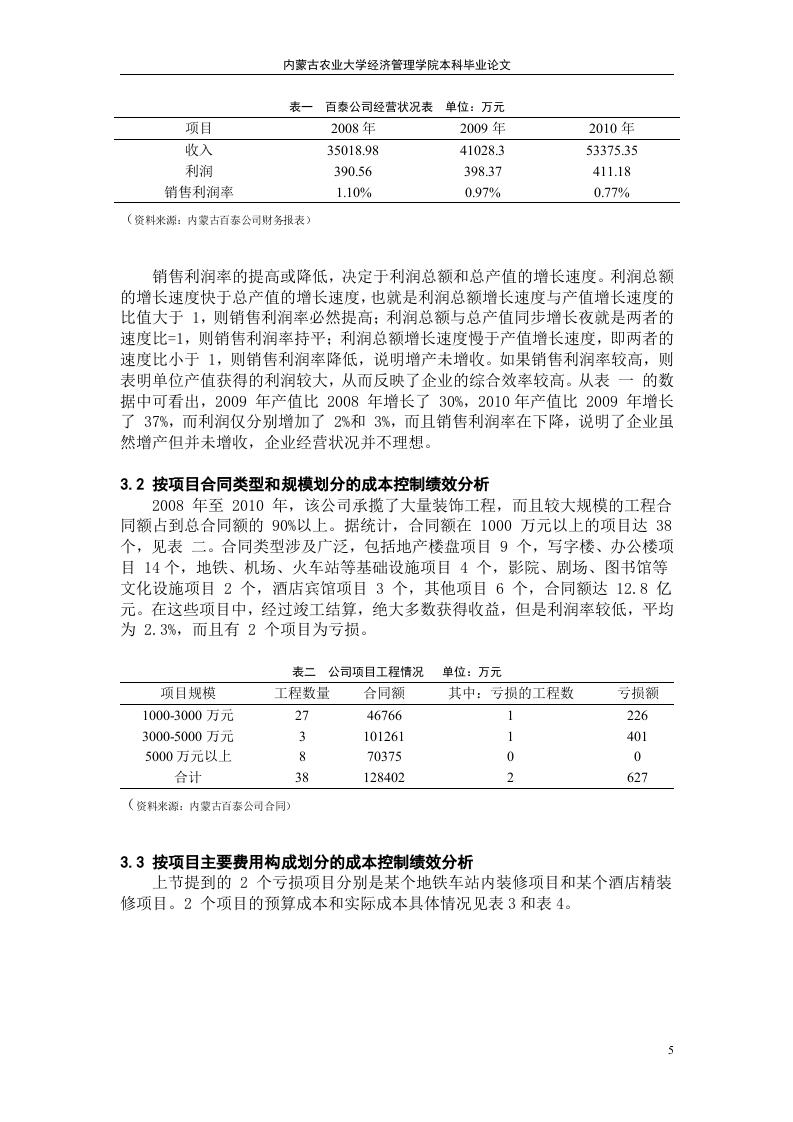 内蒙古农业大学经济管理学院本科毕业论文

表一 百泰公司经营状况表 单位：万元

| 项目 | 2008 年 | 2009 年 | 2010 年 |
|---|---|---|---|
| 收入 | 35018.98 | 41028.3 | 53375.35 |
| 利润 | 390.56 | 398.37 | 411.18 |
| 销售利润率 | 1.10% | 0.97% | 0.77% |

（资料来源：内蒙古百泰公司财务报表）

销售利润率的提高或降低，决定于利润总额和总产值的增长速度。利润总额的增长速度快于总产值的增长速度，也就是利润总额增长速度与产值增长速度的比值大于 1，则销售利润率必然提高；利润总额与总产值同步增长夜就是两者的速度比=1，则销售利润率持平；利润总额增长速度慢于产值增长速度，即两者的速度比小于 1，则销售利润率降低，说明增产未增收。如果销售利润率较高，则表明单位产值获得的利润较大，从而反映了企业的综合效率较高。从表 一 的数据中可看出，2009 年产值比 2008 年增长了 30%，2010 年产值比 2009 年增长了 37%，而利润仅分别增加了 2%和 3%，而且销售利润率在下降，说明了企业虽然增产但并未增收，企业经营状况并不理想。

3.2 按项目合同类型和规模划分的成本控制绩效分析

2008 年至 2010 年，该公司承揽了大量装饰工程，而且较大规模的工程合同额占到总合同额的 90%以上。据统计，合同额在 1000 万元以上的项目达 38 个，见表 二。合同类型涉及广泛，包括地产楼盘项目 9 个，写字楼、办公楼项目 14 个，地铁、机场、火车站等基础设施项目 4 个，影院、剧场、图书馆等文化设施项目 2 个，酒店宾馆项目 3 个，其他项目 6 个，合同额达 12.8 亿元。在这些项目中，经过竣工结算，绝大多数获得收益，但是利润率较低，平均为 2.3%，而且有 2 个项目为亏损。

表二 公司项目工程情况 单位：万元

| 项目规模 | 工程数量 | 合同额 | 其中：亏损的工程数 | 亏损额 |
|---|---|---|---|---|
| 1000-3000 万元 | 27 | 46766 | 1 | 226 |
| 3000-5000 万元 | 3 | 101261 | 1 | 401 |
| 5000 万元以上 | 8 | 70375 | 0 | 0 |
| 合计 | 38 | 128402 | 2 | 627 |

（资料来源：内蒙古百泰公司合同）

3.3 按项目主要费用构成划分的成本控制绩效分析

上节提到的 2 个亏损项目分别是某个地铁车站内装修项目和某个酒店精装修项目。2 个项目的预算成本和实际成本具体情况见表 3 和表 4。

5